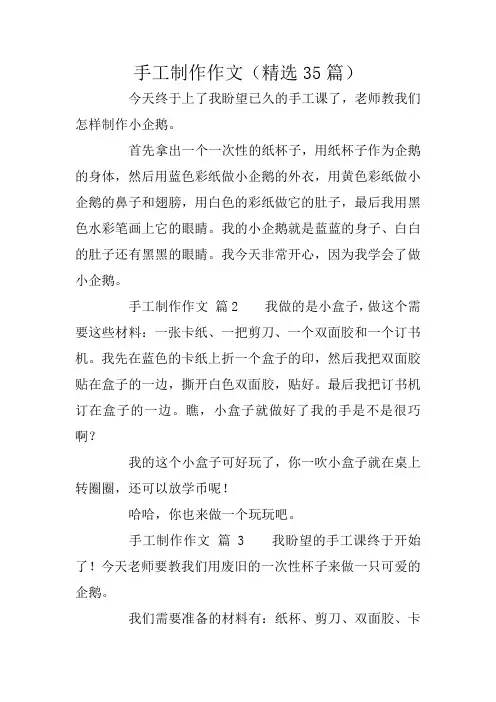 手工制作作文（精选35篇）

今天终于上了我盼望已久的手工课了，老师教我们怎样制作小企鹅。

首先拿出一个一次性的纸杯子，用纸杯子作为企鹅的身体，然后用蓝色彩纸做小企鹅的外衣，用黄色彩纸做小企鹅的鼻子和翅膀，用白色的彩纸做它的肚子，最后我用黑色水彩笔画上它的眼睛。我的小企鹅就是蓝蓝的身子、白白的肚子还有黑黑的眼睛。我今天非常开心，因为我学会了做小企鹅。

手工制作作文 篇2 我做的是小盒子，做这个需要这些材料：一张卡纸、一把剪刀、一个双面胶和一个订书机。我先在蓝色的卡纸上折一个盒子的印，然后我把双面胶贴在盒子的一边，撕开白色双面胶，贴好。最后我把订书机订在盒子的一边。瞧，小盒子就做好了我的手是不是很巧啊？

我的这个小盒子可好玩了，你一吹小盒子就在桌上转圈圈，还可以放学币呢！

哈哈，你也来做一个玩玩吧。

手工制作作文 篇 3 我盼望的手工课终于开始了！今天老师要教我们用废旧的一次性杯子来做一只可爱的企鹅。

我们需要准备的材料有：纸杯、剪刀、双面胶、卡